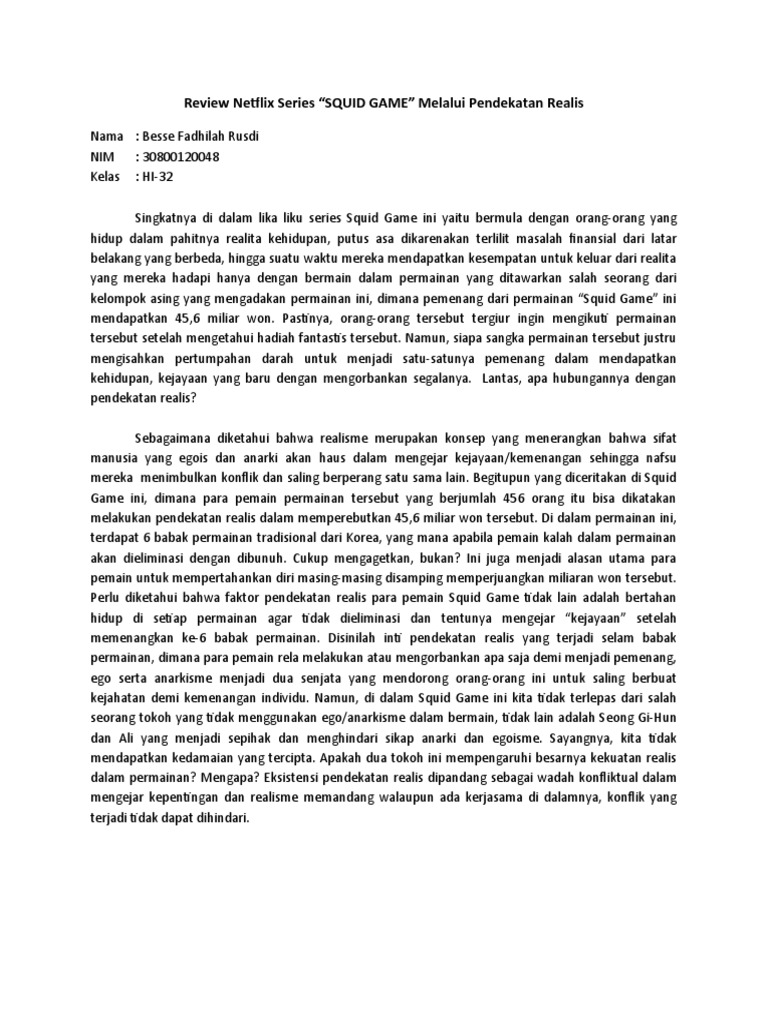 Review Netflix Series “SQUID GAME” Melalui Pendekatan Realis

Nama : Besse Fadhilah Rusdi
NIM : 30800120048
Kelas : HI-32

Singkatnya di dalam lika liku series Squid Game ini yaitu bermula dengan orang-orang yang hidup dalam pahitnya realita kehidupan, putus asa dikarenakan terlilit masalah finansial dari latar belakang yang berbeda, hingga suatu waktu mereka mendapatkan kesempatan untuk keluar dari realita yang mereka hadapi hanya dengan bermain dalam permainan yang ditawarkan salah seorang dari kelompok asing yang mengadakan permainan ini, dimana pemenang dari permainan “Squid Game” ini mendapatkan 45,6 miliar won. Pastinya, orang-orang tersebut tergiur ingin mengikuti permainan tersebut setelah mengetahui hadiah fantastis tersebut. Namun, siapa sangka permainan tersebut justru mengisahkan pertumpahan darah untuk menjadi satu-satunya pemenang dalam mendapatkan kehidupan, kejayaan yang baru dengan mengorbankan segalanya. Lantas, apa hubungannya dengan pendekatan realis?

Sebagaimana diketahui bahwa realisme merupakan konsep yang menerangkan bahwa sifat manusia yang egois dan anarki akan haus dalam mengejar kejayaan/kemenangan sehingga nafsu mereka menimbulkan konflik dan saling berperang satu sama lain. Begitupun yang diceritakan di Squid Game ini, dimana para pemain permainan tersebut yang berjumlah 456 orang itu bisa dikatakan melakukan pendekatan realis dalam memperebutkan 45,6 miliar won tersebut. Di dalam permainan ini, terdapat 6 babak permainan tradisional dari Korea, yang mana apabila pemain kalah dalam permainan akan dieliminasi dengan dibunuh. Cukup mengagetkan, bukan? Ini juga menjadi alasan utama para pemain untuk mempertahankan diri masing-masing disamping memperjuangkan miliaran won tersebut. Perlu diketahui bahwa faktor pendekatan realis para pemain Squid Game tidak lain adalah bertahan hidup di setiap permainan agar tidak dieliminasi dan tentunya mengejar “kejayaan” setelah memenangkan ke-6 babak permainan. Disinilah inti pendekatan realis yang terjadi selam babak permainan, dimana para pemain rela melakukan atau mengorbankan apa saja demi menjadi pemenang, ego serta anarkisme menjadi dua senjata yang mendorong orang-orang ini untuk saling berbuat kejahatan demi kemenangan individu. Namun, di dalam Squid Game ini kita tidak terlepas dari salah seorang tokoh yang tidak menggunakan ego/anarkisme dalam bermain, tidak lain adalah Seong Gi-Hun dan Ali yang menjadi sepihak dan menghindari sikap anarki dan egoisme. Sayangnya, kita tidak mendapatkan kedamaian yang tercipta. Apakah dua tokoh ini mempengaruhi besarnya kekuatan realis dalam permainan? Mengapa? Eksistensi pendekatan realis dipandang sebagai wadah konfliktual dalam mengejar kepentingan dan realisme memandang walaupun ada kerjasama di dalamnya, konflik yang terjadi tidak dapat dihindari.